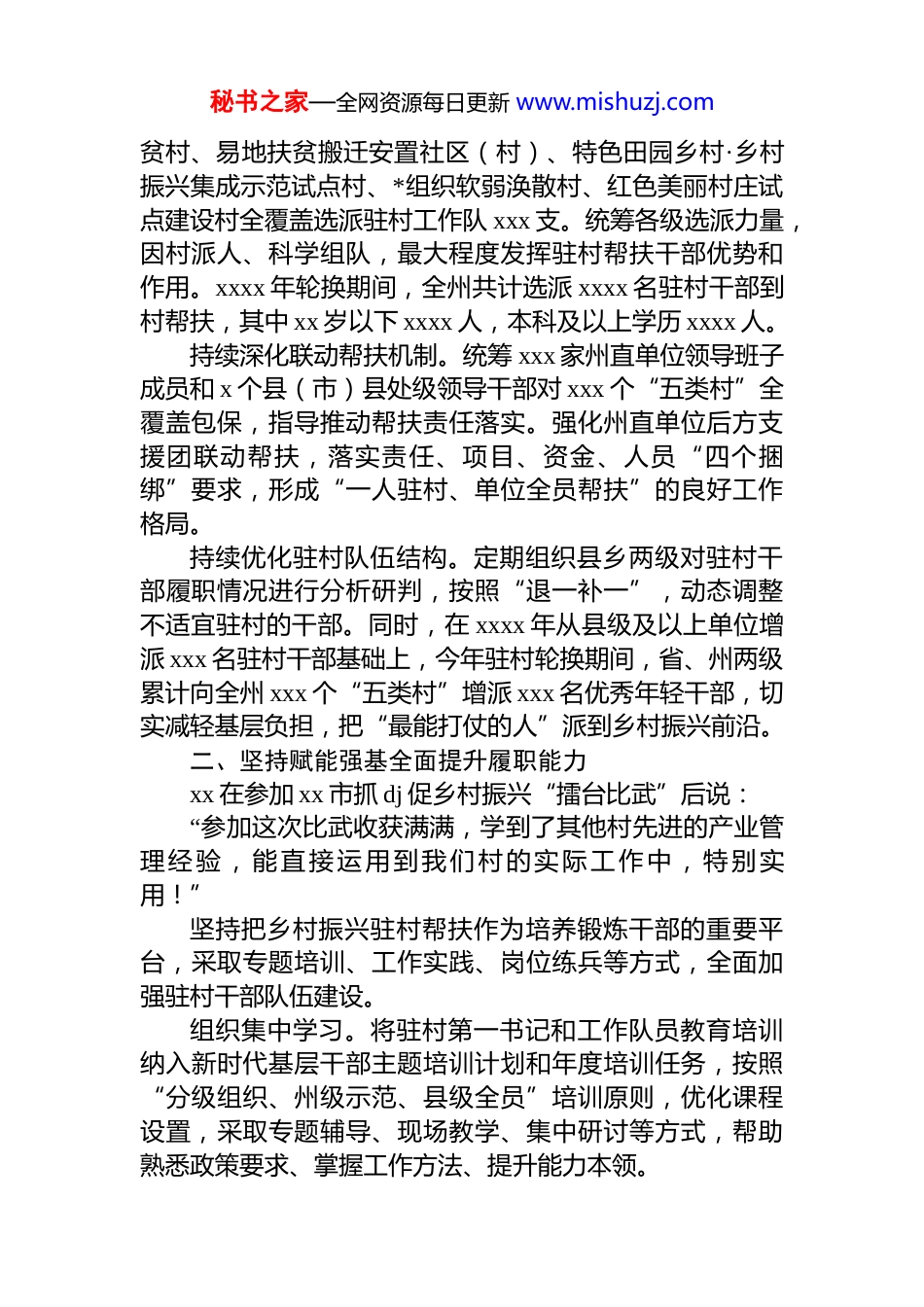 秘书之家—全网资源每日更新 www.mishuzj.com

贫村、易地扶贫搬迁安置社区（村）、特色田园乡村·乡村振兴集成示范试点村、*组织软弱涣散村、红色美丽村庄试点建设村全覆盖选派驻村工作队 xxx 支。统筹各级选派力量，因村派人、科学组队，最大程度发挥驻村帮扶干部优势和作用。xxxx 年轮换期间，全州共计选派 xxxx 名驻村干部到村帮扶，其中 xx 岁以下 xxxx 人，本科及以上学历 xxxx 人。

持续深化联动帮扶机制。统筹 xxx 家州直单位领导班子成员和 x 个县（市）县处级领导干部对 xxx 个“五类村”全覆盖包保，指导推动帮扶责任落实。强化州直单位后方支援团联动帮扶，落实责任、项目、资金、人员“四个捆绑”要求，形成“一人驻村、单位全员帮扶”的良好工作格局。

持续优化驻村队伍结构。定期组织县乡两级对驻村干部履职情况进行分析研判，按照“退一补一”，动态调整不适宜驻村的干部。同时，在 xxxx 年从县级及以上单位增派 xxx 名驻村干部基础上，今年驻村轮换期间，省、州两级累计向全州 xxx 个“五类村”增派 xxx 名优秀年轻干部，切实减轻基层负担，把“最能打仗的人”派到乡村振兴前沿。

二、坚持赋能强基全面提升履职能力

xx 在参加 xx 市抓 dj 促乡村振兴“擂台比武”后说：

“参加这次比武收获满满，学到了其他村先进的产业管理经验，能直接运用到我们村的实际工作中，特别实用！”

坚持把乡村振兴驻村帮扶作为培养锻炼干部的重要平台，采取专题培训、工作实践、岗位练兵等方式，全面加强驻村干部队伍建设。

组织集中学习。将驻村第一书记和工作队员教育培训纳入新时代基层干部主题培训计划和年度培训任务，按照“分级组织、州级示范、县级全员”培训原则，优化课程设置，采取专题辅导、现场教学、集中研讨等方式，帮助熟悉政策要求、掌握工作方法、提升能力本领。